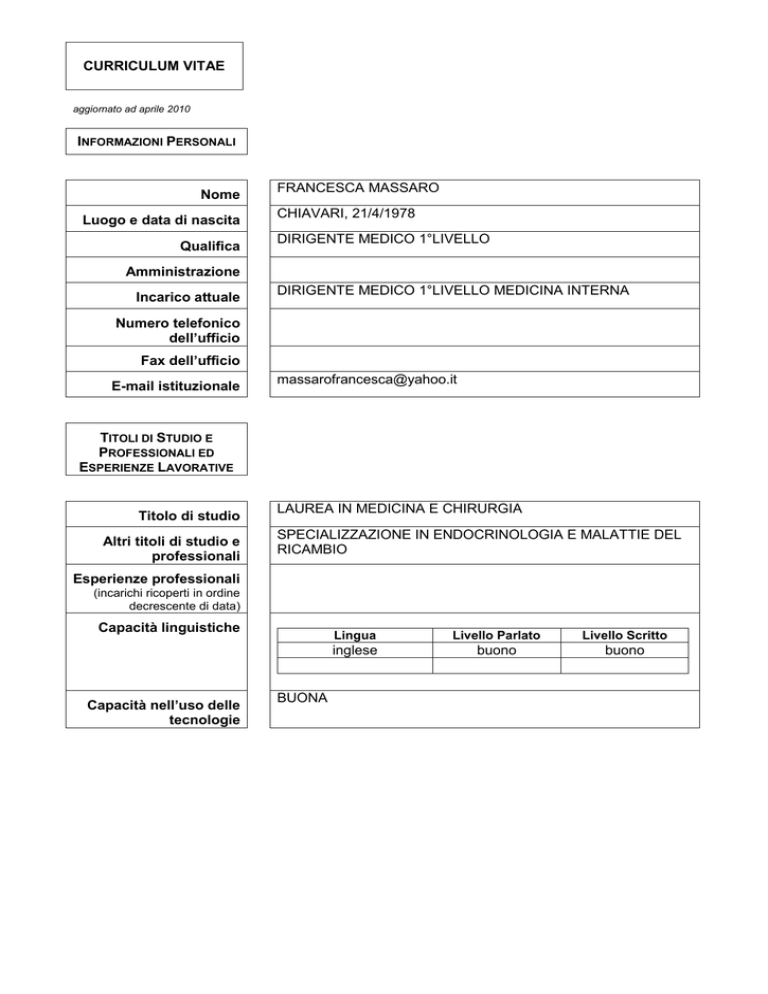 CURRICULUM VITAE

aggiornato ad aprile 2010

INFORMAZIONI PERSONALI

| Nome | FRANCESCA MASSARO |
|---|---|
| Luogo e data di nascita | CHIAVARI, 21/4/1978 |
| Qualifica | DIRIGENTE MEDICO 1°LIVELLO |
| Amministrazione | |
| Incarico attuale | DIRIGENTE MEDICO 1°LIVELLO MEDICINA INTERNA |
| Numero telefonico dell'ufficio | |
| Fax dell'ufficio | |
| E-mail istituzionale | massarofrancesca@yahoo.it |

TITOLI DI STUDIO E PROFESSIONALI ED ESPERIENZE LAVORATIVE

| Titolo di studio | LAUREA IN MEDICINA E CHIRURGIA |
|---|---|
| Altri titoli di studio e professionali | SPECIALIZZAZIONE IN ENDOCRINOLOGIA E MALATTIE DEL RICAMBIO |
| Esperienze professionali (incarichi ricoperti in ordine decrescente di data) | |
| Capacità linguistiche | |
| Capacità nell'uso delle tecnologie | BUONA |

| Lingua | Livello Parlato | Livello Scritto |
|---|---|---|
| inglese | buono | buono |
| | | |